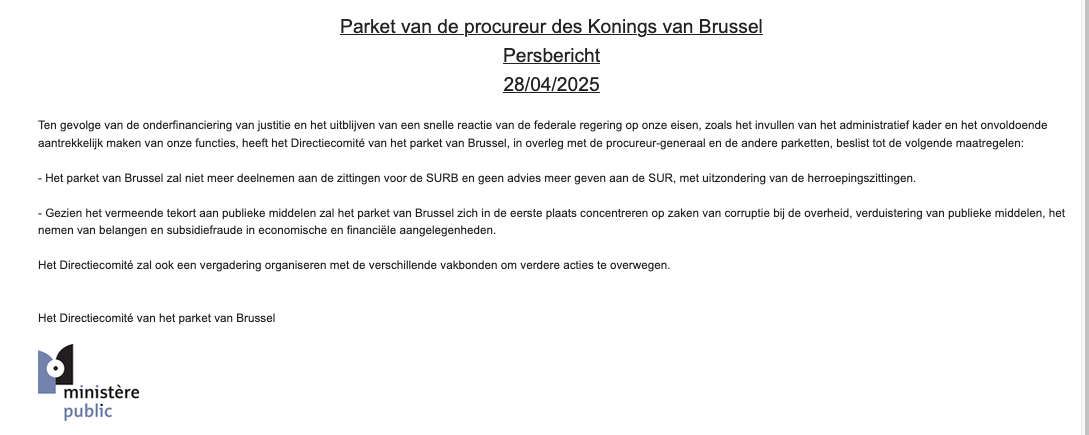 Parket van de procureur des Konings van Brussel

Persbericht

28/04/2025

Ten gevolge van de onderfinanciering van justitie en het uitblijven van een snelle reactie van de federale regering op onze eisen, zoals het invullen van het administratief kader en het onvoldoende aantrekkelijk maken van onze functies, heeft het Directiecomité van het parket van Brussel, in overleg met de procureur-generaal en de andere parketten, beslist tot de volgende maatregelen:

- Het parket van Brussel zal niet meer deelnemen aan de zittingen voor de SURB en geen advies meer geven aan de SUR, met uitzondering van de herroepingszittingen.

- Gezien het vermeende tekort aan publieke middelen zal het parket van Brussel zich in de eerste plaats concentreren op zaken van corruptie bij de overheid, verduistering van publieke middelen, het nemen van belangen en subsidiefraude in economische en financiële aangelegenheden.

Het Directiecomité zal ook een vergadering organiseren met de verschillende vakbonden om verdere acties te overwegen.

Het Directiecomité van het parket van Brussel

ministère
public